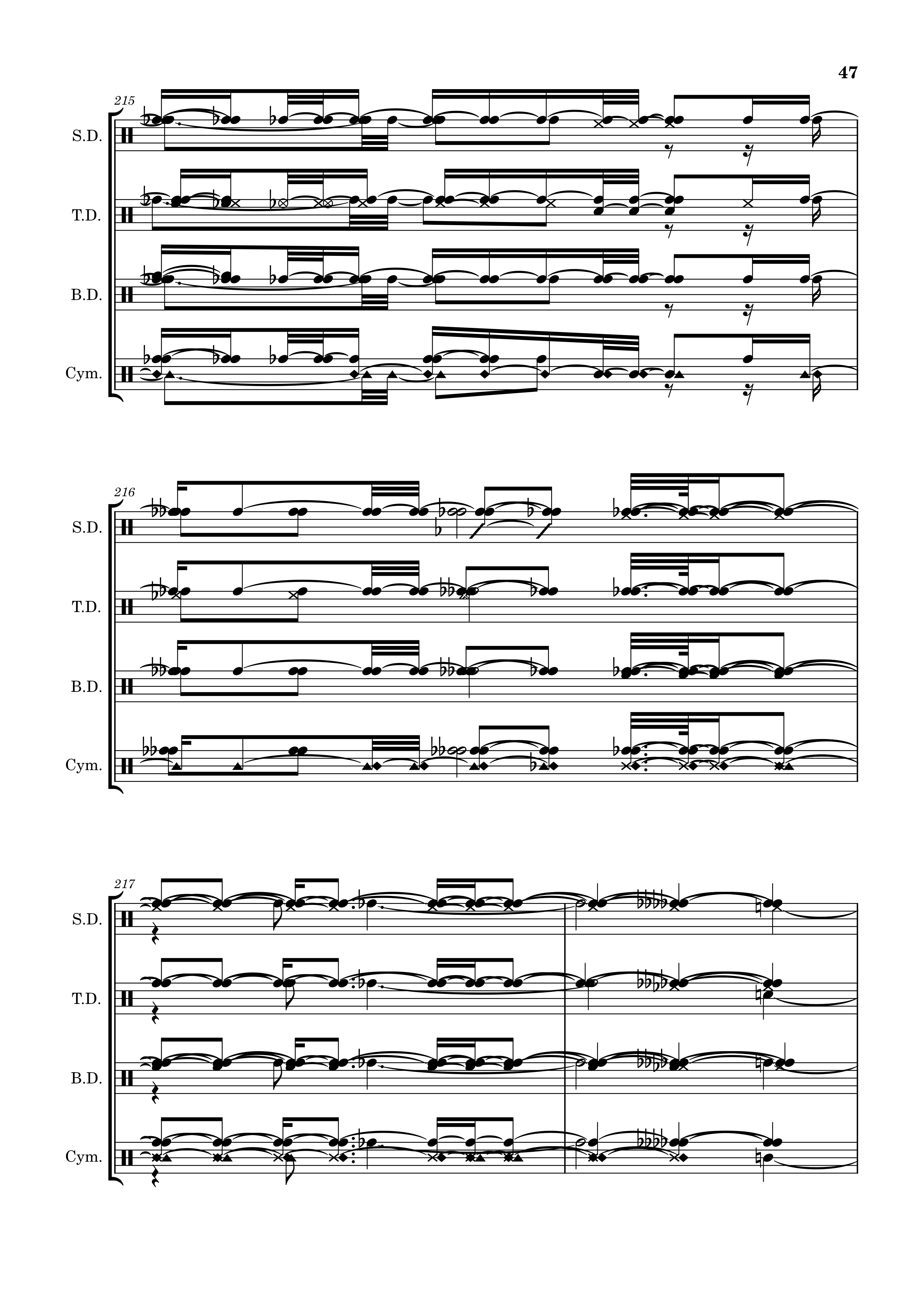 47

215

S.D.

T.D.

B.D.

Cym.

216

S.D.

T.D.

B.D.

Cym.

217

S.D.

T.D.

B.D.

Cym.